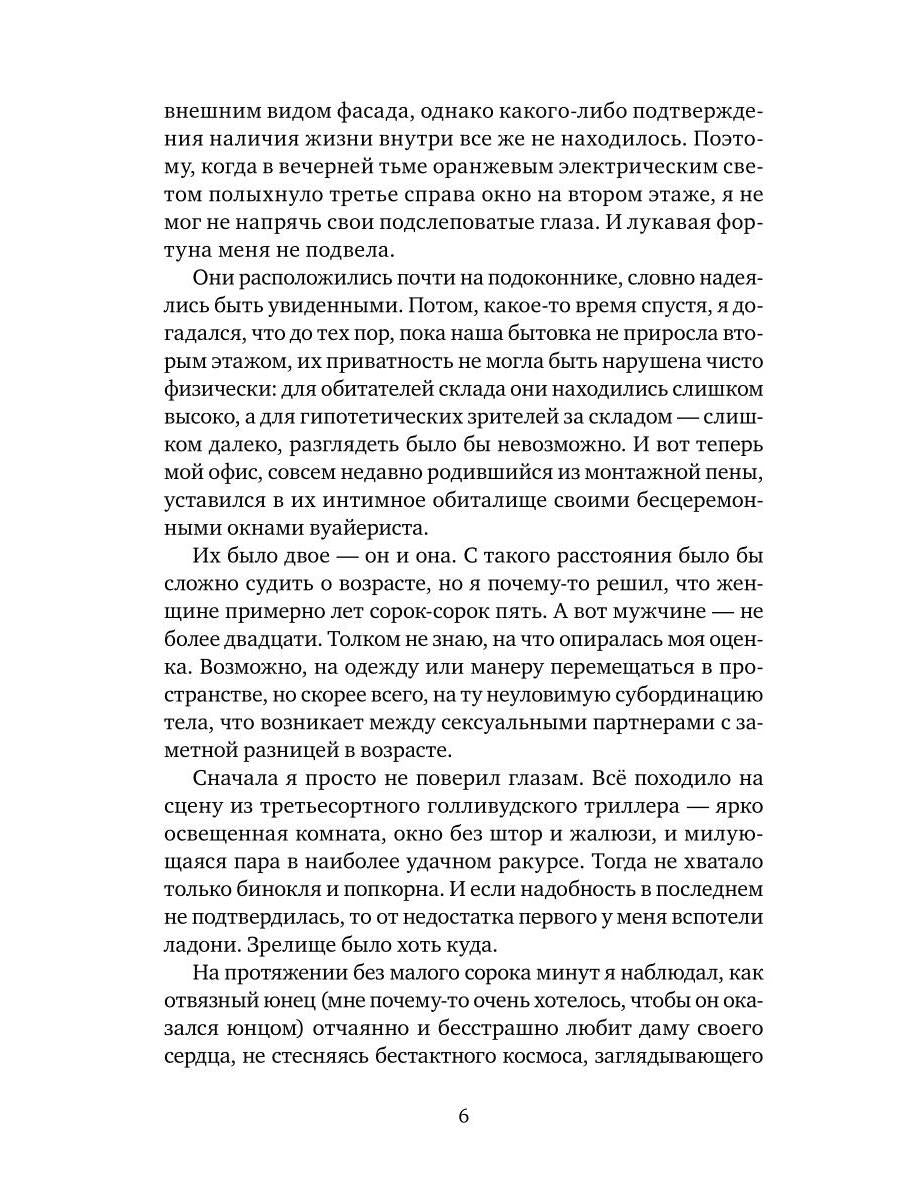 внешним видом фасада, однако какого-либо подтверждения наличия жизни внутри все же не находилось. Поэтому, когда в вечерней тьме оранжевым электрическим светом полыхнуло третье справа окно на втором этаже, я не мог не напрячь свои подслеповатые глаза. И лукавая фортуна меня не подвела.

Они расположились почти на подоконнике, словно надеялись быть увиденными. Потом, какое-то время спустя, я догадался, что до тех пор, пока наша бытовка не приросла вторым этажом, их приватность не могла быть нарушена чисто физически: для обитателей склада они находились слишком высоко, а для гипотетических зрителей за складом — слишком далеко, разглядеть было бы невозможно. И вот теперь мой офис, совсем недавно родившийся из монтажной пены, уставился в их интимное обиталище своими бесцеремонными окнами вуайериста.

Их было двое — он и она. С такого расстояния было бы сложно судить о возрасте, но я почему-то решил, что женщине примерно лет сорок-сорок пять. А вот мужчине — не более двадцати. Толком не знаю, на что опиралась моя оценка. Возможно, на одежду или манеру перемещаться в пространстве, но скорее всего, на ту неуловимую субординацию тела, что возникает между сексуальными партнерами с заметной разницей в возрасте.

Сначала я просто не поверил глазам. Всё походило на сцену из третьесортного голливудского триллера — ярко освещенная комната, окно без штор и жалюзи, и милующаяся пара в наиболее удачном ракурсе. Тогда не хватало только бинокля и попкорна. И если надобность в последнем не подтвердилась, то от недостатка первого у меня вспотели ладони. Зрелище было хоть куда.

На протяжении без малого сорока минут я наблюдал, как отвязный юнец (мне почему-то очень хотелось, чтобы он оказался юнцом) отчаянно и бесстрашно любит даму своего сердца, не стесняясь бестактного космоса, заглядывающего

6